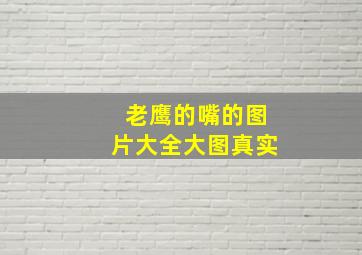 老鹰的嘴的图片大全大图真实